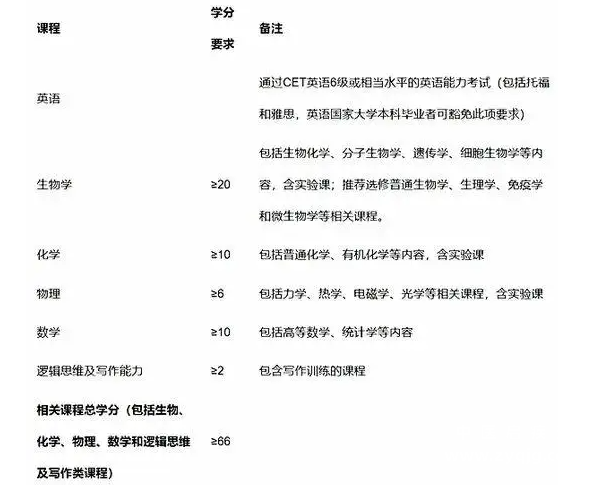 | 课程 | 学分要求 | 备注 |
|---|---|---|
| 英语 | | 通过CET英语6级或相当水平的英语能力考试（包括托福和雅思，英语国家大学本科毕业者可豁免此项要求） |
| 生物学 | ≥20 | 包括生物化学、分子生物学、遗传学、细胞生物学等内容，含实验课；推荐选修普通生物学、生理学、免疫学和微生物学等相关课程。 |
| 化学 | ≥10 | 包括普通化学、有机化学等内容，含实验课 |
| 物理 | ≥6 | 包括力学、热学、电磁学、光学等相关课程，含实验课 |
| 数学 | ≥10 | 包括高等数学、统计学等内容 |
| 逻辑思维及写作能力 | ≥2 | 包含写作训练的课程 |
| 相关课程总学分（包括生物、化学、物理、数学和逻辑思维及写作类课程） | ≥66 | |